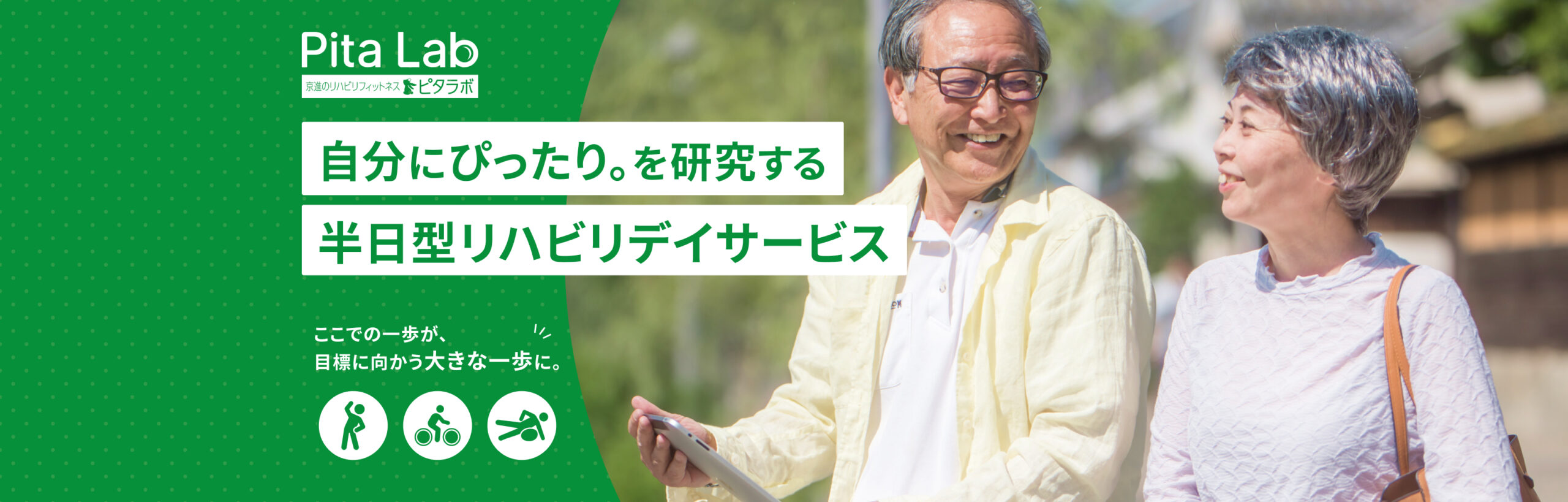 Pita Lab
京進のリハビリフィットネス ピタラボ

自分にぴったり。を研究する
半日型リハビリデイサービス

ここでの一歩が、
目標に向かう大きな一歩に。